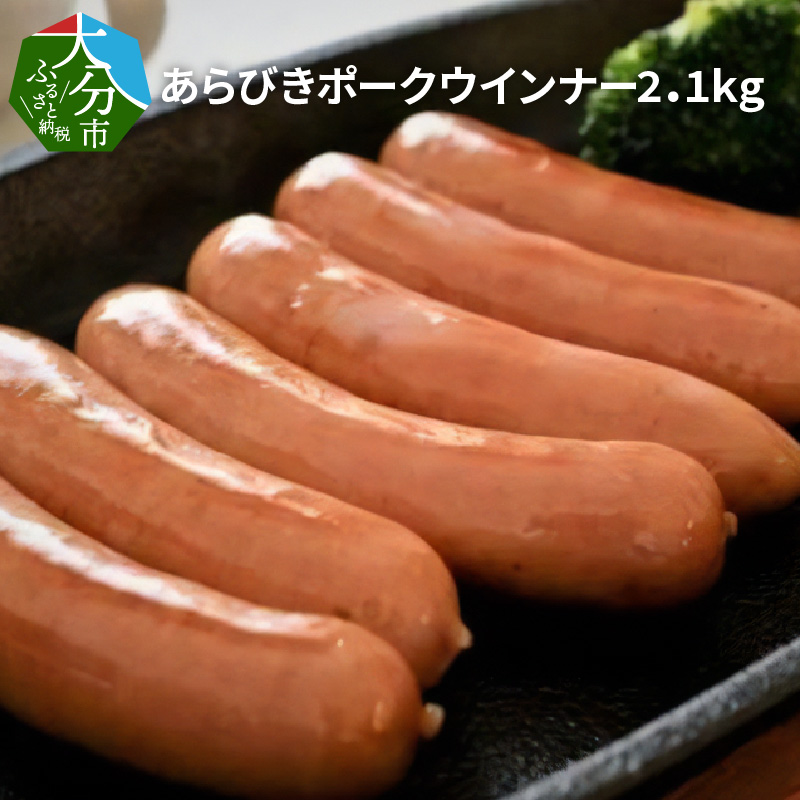 大分市
ふるさと納税

あらびきポークウインナー2.1kg